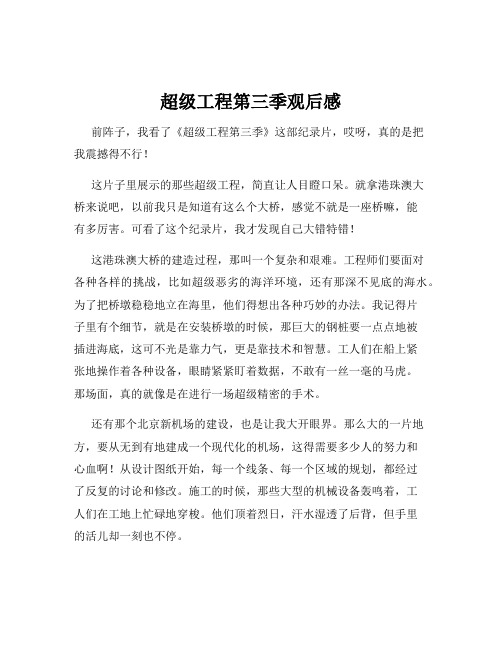 超级工程第三季观后感

前阵子，我看了《超级工程第三季》这部纪录片，哎呀，真的是把我震撼得不行！

这片子里展示的那些超级工程，简直让人目瞪口呆。就拿港珠澳大桥来说吧，以前我只是知道有这么个大桥，感觉不就是一座桥嘛，能有多厉害。可看了这个纪录片，我才发现自己大错特错！

这港珠澳大桥的建造过程，那叫一个复杂和艰难。工程师们要面对各种各样的挑战，比如超级恶劣的海洋环境，还有那深不见底的海水。为了把桥墩稳稳地立在海里，他们得想出各种巧妙的办法。我记得片子里有个细节，就是在安装桥墩的时候，那巨大的钢桩要一点点地被插进海底，这可不光是靠力气，更是靠技术和智慧。工人们在船上紧张地操作着各种设备，眼睛紧紧盯着数据，不敢有一丝一毫的马虎。那场面，真的就像是在进行一场超级精密的手术。

还有那个北京新机场的建设，也是让我大开眼界。那么大的一片地方，要从无到有地建成一个现代化的机场，这得需要多少人的努力和心血啊！从设计图纸开始，每一个线条、每一个区域的规划，都经过了反复的讨论和修改。施工的时候，那些大型的机械设备轰鸣着，工人们在工地上忙碌地穿梭。他们顶着烈日，汗水湿透了后背，但手里的活儿却一刻也不停。